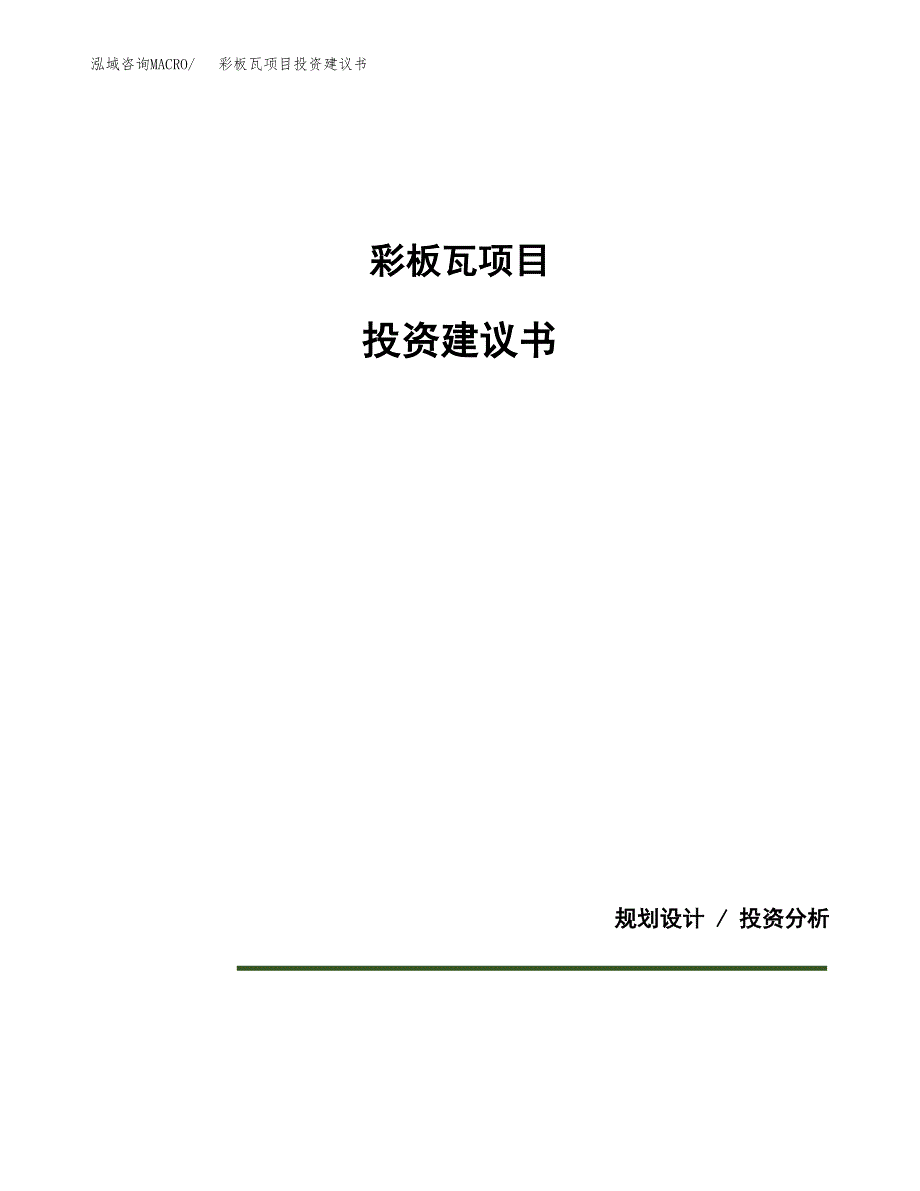 泓域咨询MACRO/　彩板瓦项目投资建议书

彩板瓦项目

投资建议书

规划设计 / 投资分析